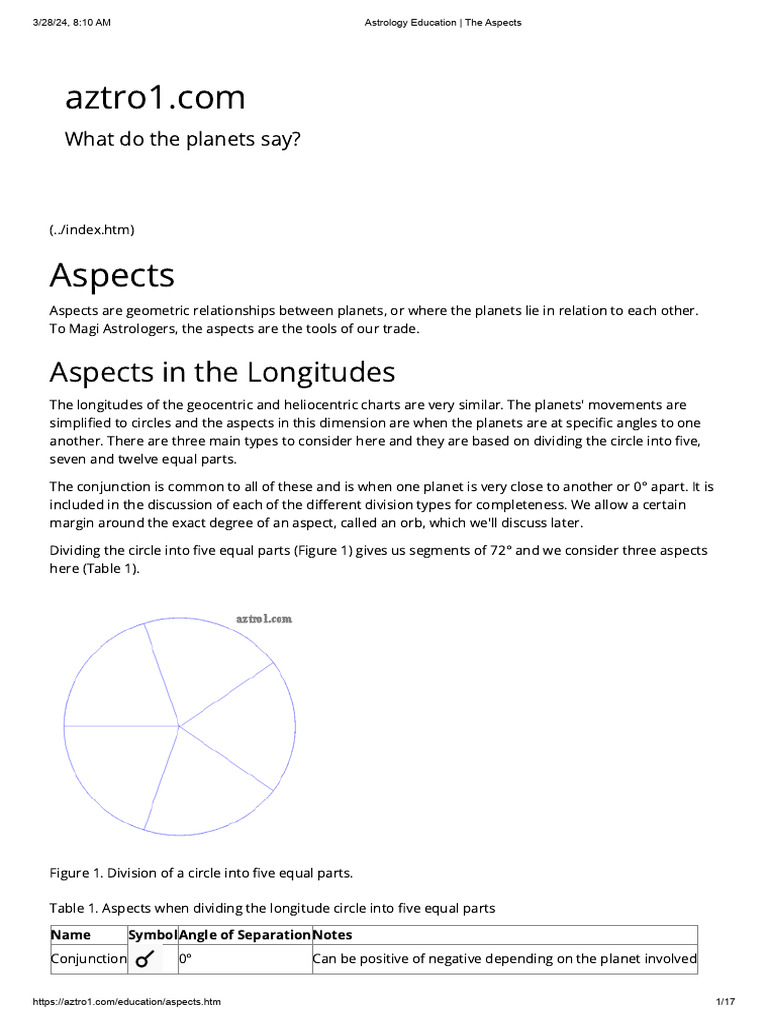 3/28/24, 8:10 AM

Astrology Education | The Aspects

aztro1.com

What do the planets say?

(../index.htm)

Aspects

Aspects are geometric relationships between planets, or where the planets lie in relation to each other. To Magi Astrologers, the aspects are the tools of our trade.

Aspects in the Longitudes

The longitudes of the geocentric and heliocentric charts are very similar. The planets' movements are simplified to circles and the aspects in this dimension are when the planets are at specific angles to one another. There are three main types to consider here and they are based on dividing the circle into five, seven and twelve equal parts.

The conjunction is common to all of these and is when one planet is very close to another or 0° apart. It is included in the discussion of each of the different division types for completeness. We allow a certain margin around the exact degree of an aspect, called an orb, which we'll discuss later.

Dividing the circle into five equal parts (Figure 1) gives us segments of 72° and we consider three aspects here (Table 1).

aztro1.com

Figure 1. Division of a circle into five equal parts.

Table 1. Aspects when dividing the longitude circle into five equal parts

| Name | Symbol | Angle of Separation | Notes |
|---|---|---|---|
| Conjunction | ☌ | 0° | Can be positive of negative depending on the planet involved |

https://aztro1.com/education/aspects.htm

1/17